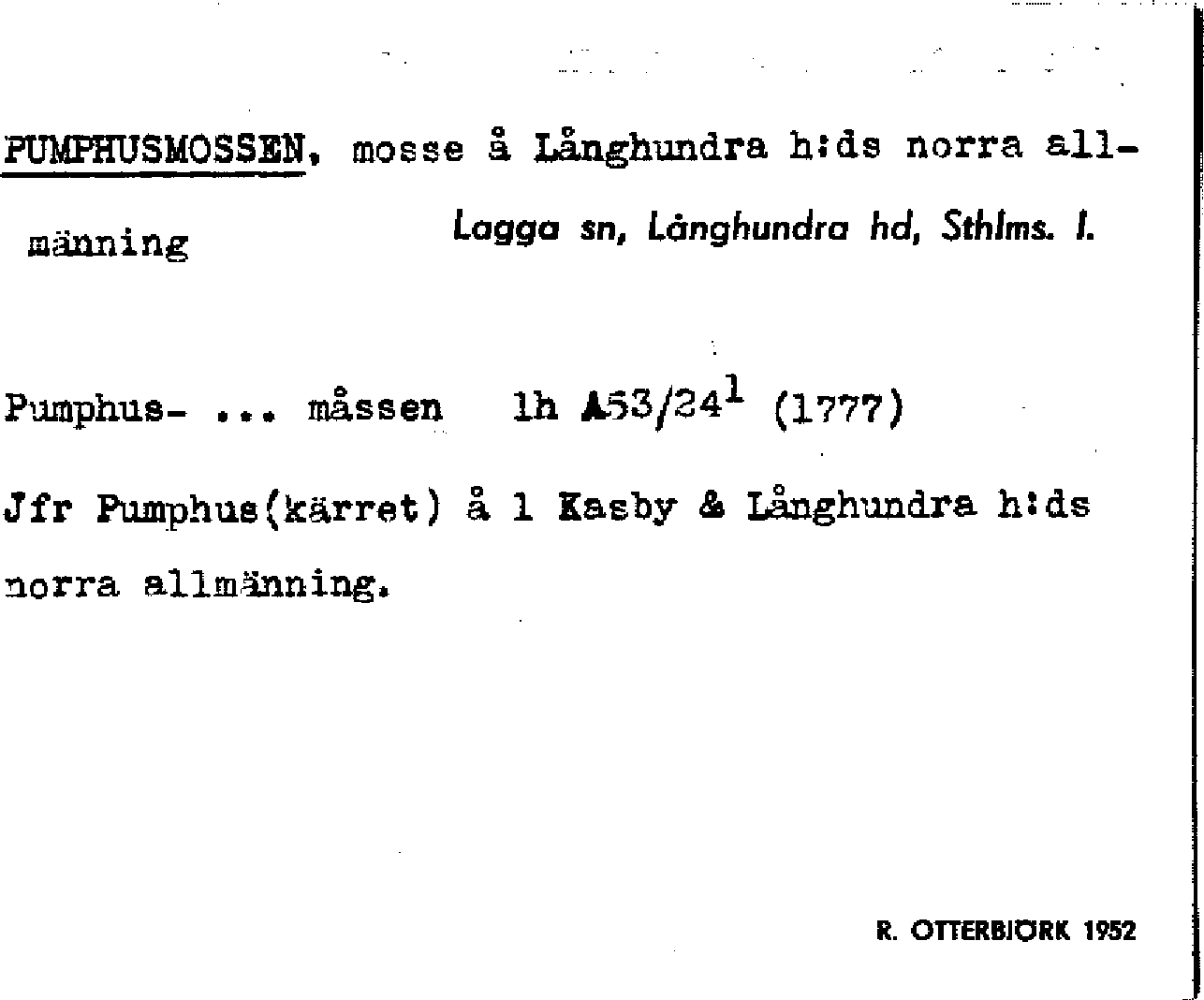 PUMPHUSMOSSEN, mosse å Långhundra h:ds norra allmänning

Lagga sn, Långhundra hd, Sthlms. l.

Pumphus- ... måssen lh A53/24$^{1}$ (1777)

Jfr Pumphus(kärret) å 1 Kasby & Långhundra h:ds norra allmänning.

R. OTTERBJÖRK 1952